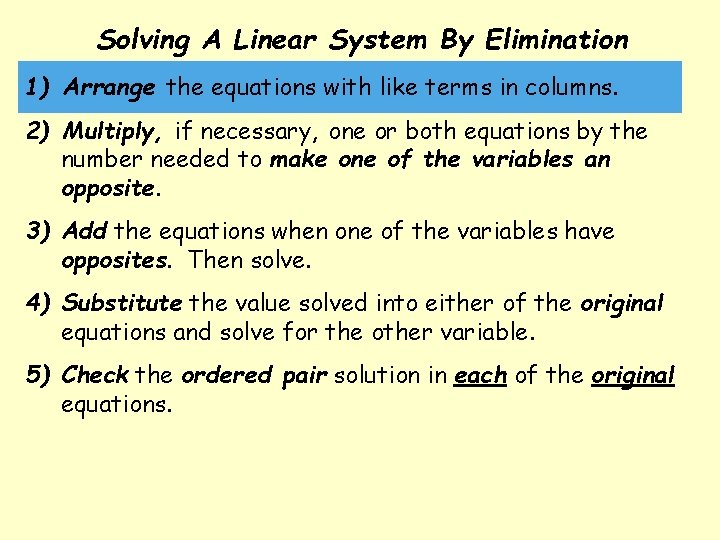 Solving A Linear System By Elimination

1) Arrange the equations with like terms in columns.

2) Multiply, if necessary, one or both equations by the number needed to make one of the variables an opposite.

3) Add the equations when one of the variables have opposites. Then solve.

4) Substitute the value solved into either of the original equations and solve for the other variable.

5) Check the ordered pair solution in each of the original equations.